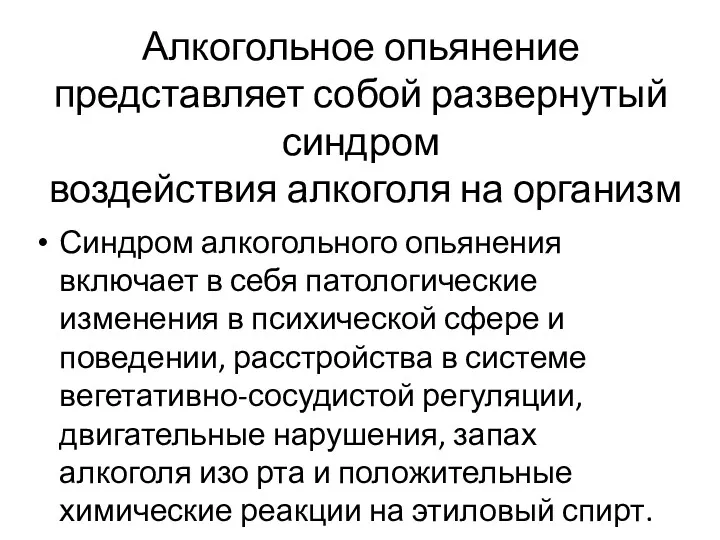 Алкогольное опьянение представляет собой развернутый синдром
воздействия алкоголя на организм

• Синдром алкогольного опьянения включает в себя патологические изменения в психической сфере и поведении, расстройства в системе вегетативно-сосудистой регуляции, двигательные нарушения, запах алкоголя изо рта и положительные химические реакции на этиловый спирт.